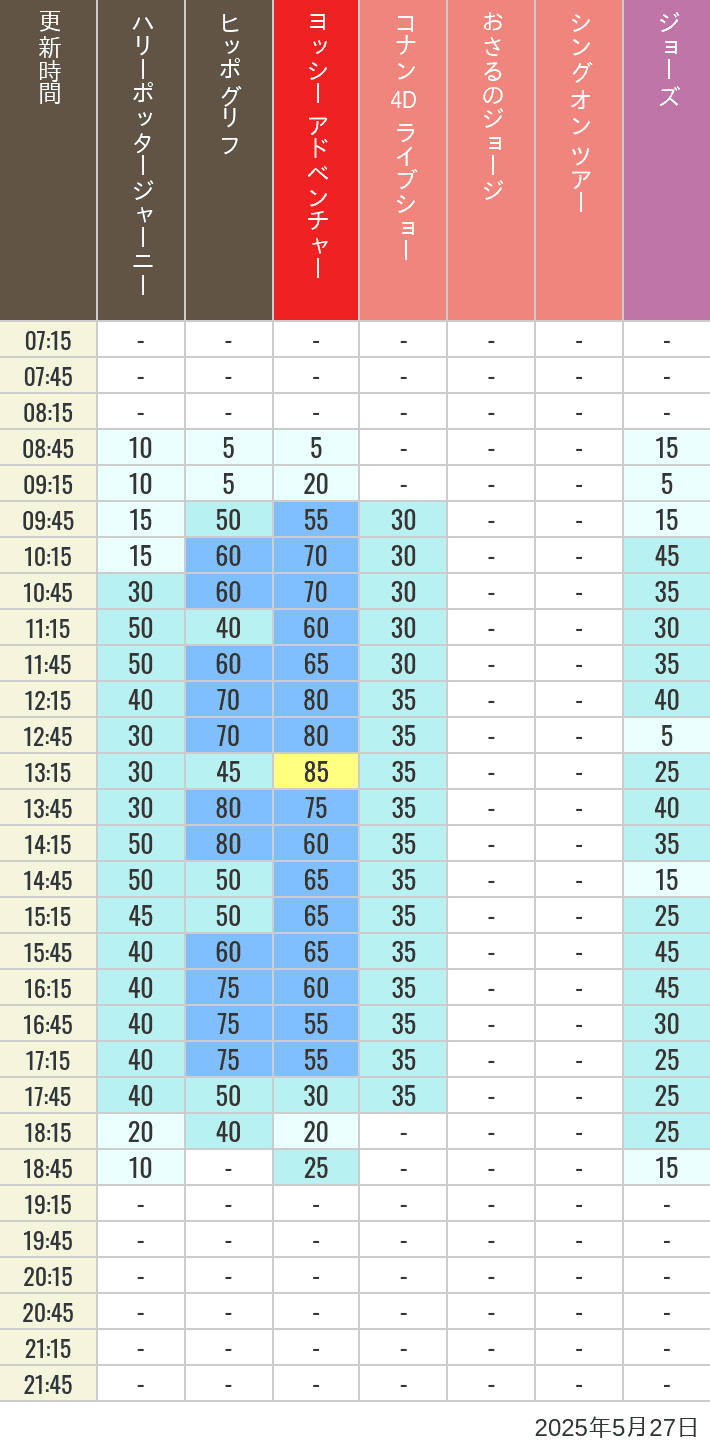 | 更新時間 | ハリーポッタージャーニー | ヒッポグリフ | ヨッシー アドベンチャー | コナン 4D ライブショー | おさるのジョージ | シングオン ツアー | ジョーズ |
|---|---|---|---|---|---|---|---|
| 07:15 | - | - | - | - | - | - | - |
| 07:45 | - | - | - | - | - | - | - |
| 08:15 | - | - | - | - | - | - | - |
| 08:45 | 10 | 5 | 5 | - | - | - | 15 |
| 09:15 | 10 | 5 | 20 | - | - | - | 5 |
| 09:45 | 15 | 50 | 55 | 30 | - | - | 15 |
| 10:15 | 15 | 60 | 70 | 30 | - | - | 45 |
| 10:45 | 30 | 60 | 70 | 30 | - | - | 35 |
| 11:15 | 50 | 40 | 60 | 30 | - | - | 30 |
| 11:45 | 50 | 60 | 65 | 30 | - | - | 35 |
| 12:15 | 40 | 70 | 80 | 35 | - | - | 40 |
| 12:45 | 30 | 70 | 80 | 35 | - | - | 5 |
| 13:15 | 30 | 45 | 85 | 35 | - | - | 25 |
| 13:45 | 30 | 80 | 75 | 35 | - | - | 40 |
| 14:15 | 50 | 80 | 60 | 35 | - | - | 35 |
| 14:45 | 50 | 50 | 65 | 35 | - | - | 15 |
| 15:15 | 45 | 50 | 65 | 35 | - | - | 25 |
| 15:45 | 40 | 60 | 65 | 35 | - | - | 45 |
| 16:15 | 40 | 75 | 60 | 35 | - | - | 45 |
| 16:45 | 40 | 75 | 55 | 35 | - | - | 30 |
| 17:15 | 40 | 75 | 55 | 35 | - | - | 25 |
| 17:45 | 40 | 50 | 30 | 35 | - | - | 25 |
| 18:15 | 20 | 40 | 20 | - | - | - | 25 |
| 18:45 | 10 | - | 25 | - | - | - | 15 |
| 19:15 | - | - | - | - | - | - | - |
| 19:45 | - | - | - | - | - | - | - |
| 20:15 | - | - | - | - | - | - | - |
| 20:45 | - | - | - | - | - | - | - |
| 21:15 | - | - | - | - | - | - | - |
| 21:45 | - | - | - | - | - | - | - |

2025年5月27日